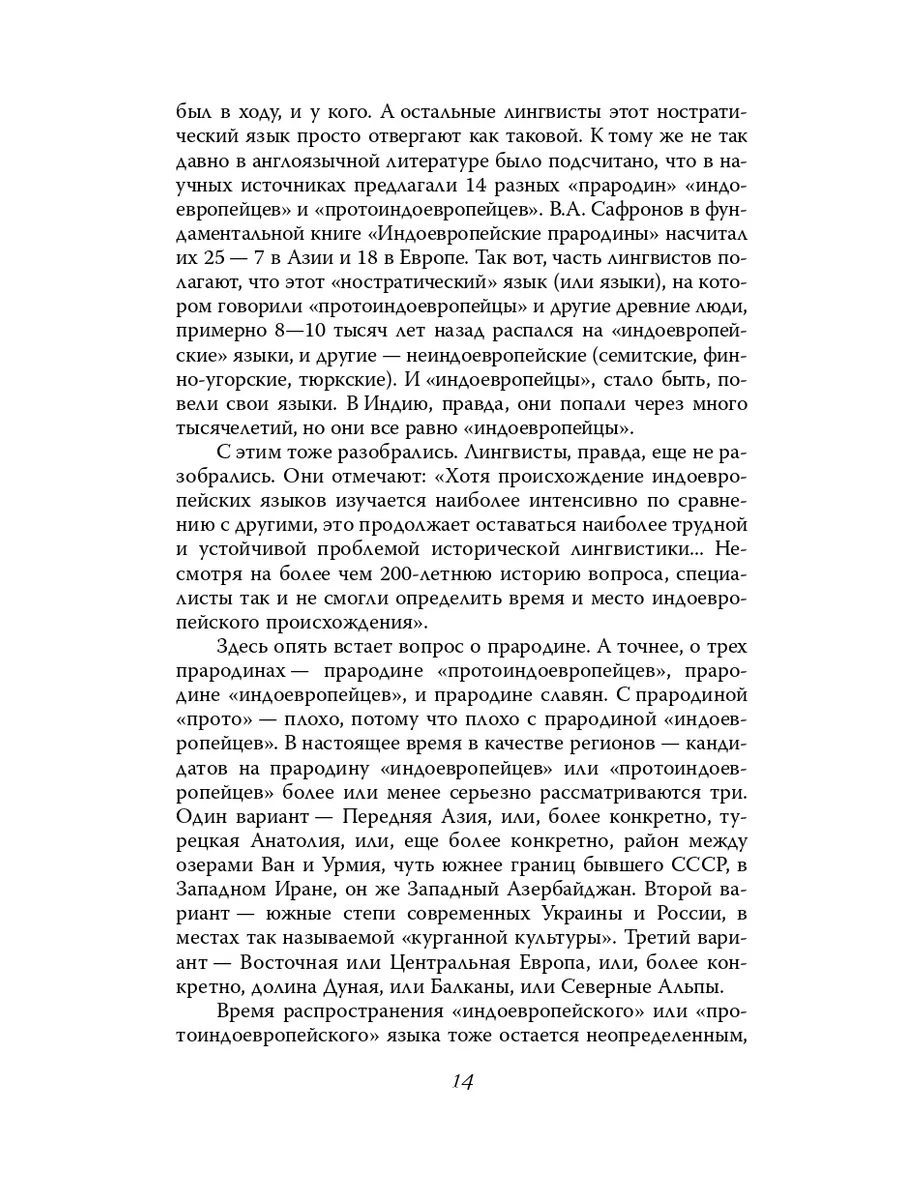 был в ходу, и у кого. А остальные лингвисты этот ностратический язык просто отвергают как таковой. К тому же не так давно в англоязычной литературе было подсчитано, что в научных источниках предлагали 14 разных «прародин» «индоевропейцев» и «протоиндоевропейцев». В.А. Сафронов в фундаментальной книге «Индоевропейские прародины» насчитал их 25 — 7 в Азии и 18 в Европе. Так вот, часть лингвистов полагают, что этот «ностратический» язык (или языки), на котором говорили «протоиндоевропейцы» и другие древние люди, примерно 8—10 тысяч лет назад распался на «индоевропейские» языки, и другие — неиндоевропейские (семитские, финно-угорские, тюркские). И «индоевропейцы», стало быть, повели свои языки. В Индию, правда, они попали через много тысячелетий, но они все равно «индоевропейцы».

С этим тоже разобрались. Лингвисты, правда, еще не разобрались. Они отмечают: «Хотя происхождение индоевропейских языков изучается наиболее интенсивно по сравнению с другими, это продолжает оставаться наиболее трудной и устойчивой проблемой исторической лингвистики... Несмотря на более чем 200-летнюю историю вопроса, специалисты так и не смогли определить время и место индоевропейского происхождения».

Здесь опять встает вопрос о прародине. А точнее, о трех прародинах — прародине «протоиндоевропейцев», прародине «индоевропейцев», и прародине славян. С прародиной «прото» — плохо, потому что плохо с прародиной «индоевропейцев». В настоящее время в качестве регионов — кандидатов на прародину «индоевропейцев» или «протоиндоевропейцев» более или менее серьезно рассматриваются три. Один вариант — Передняя Азия, или, более конкретно, турецкая Анатолия, или, еще более конкретно, район между озерами Ван и Урмия, чуть южнее границ бывшего СССР, в Западном Иране, он же Западный Азербайджан. Второй вариант — южные степи современных Украины и России, в местах так называемой «курганной культуры». Третий вариант — Восточная или Центральная Европа, или, более конкретно, долина Дуная, или Балканы, или Северные Альпы.

Время распространения «индоевропейского» или «протоиндоевропейского» языка тоже остается неопределенным,

14